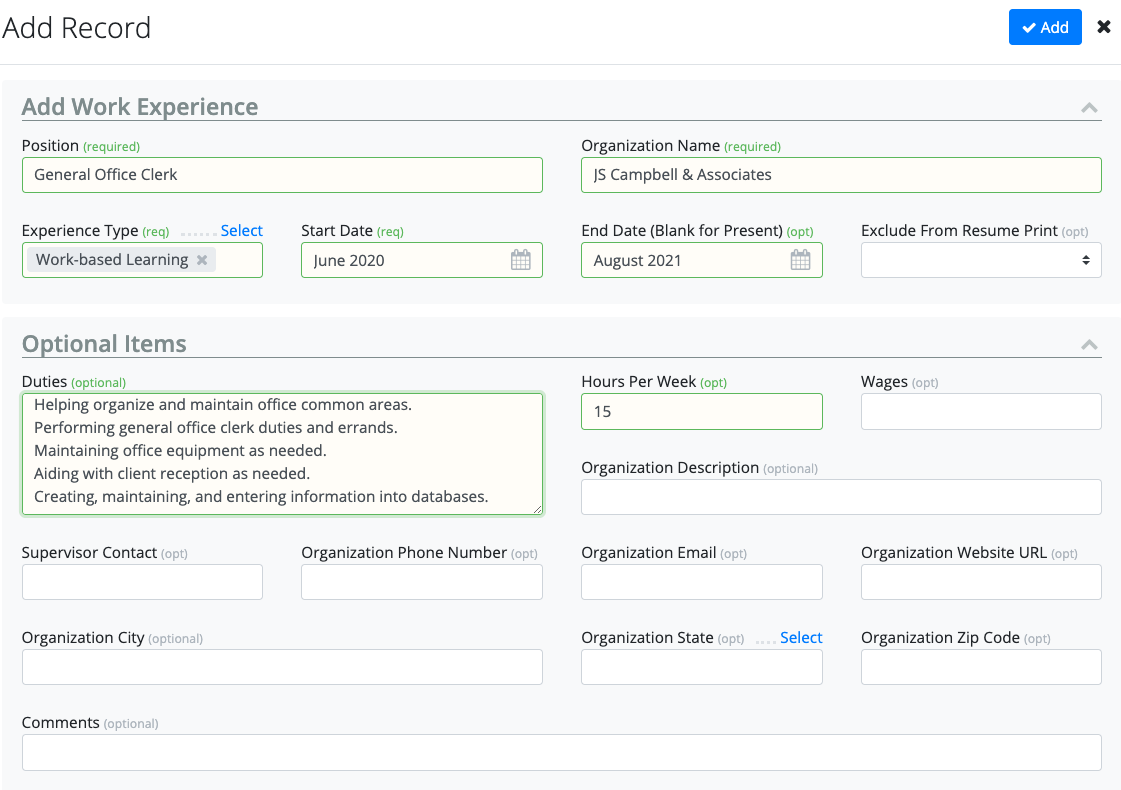 Add Record

Add

Add Work Experience

Position (required)
General Office Clerk

Organization Name (required)
JS Campbell & Associates

Experience Type (req) Select
Work-based Learning

Start Date (req)
June 2020

End Date (Blank for Present) (opt)
August 2021

Exclude From Resume Print (opt)

Optional Items

Duties (optional)
Helping organize and maintain office common areas.
Performing general office clerk duties and errands.
Maintaining office equipment as needed.
Aiding with client reception as needed.
Creating, maintaining, and entering information into databases.

Hours Per Week (opt)
15

Wages (opt)

Organization Description (optional)

Supervisor Contact (opt)

Organization Phone Number (opt)

Organization Email (opt)

Organization Website URL (opt)

Organization City (optional)

Organization State (opt) Select

Organization Zip Code (opt)

Comments (optional)